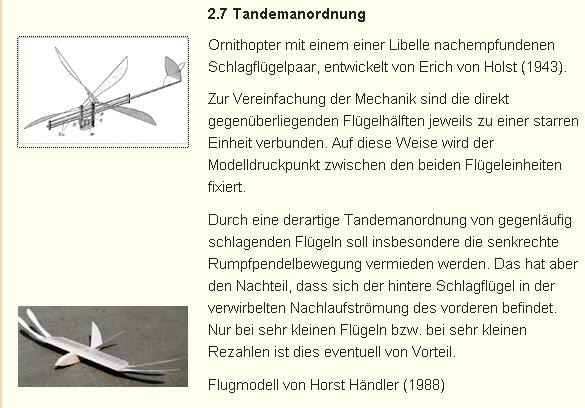 2.7 Tandemanordnung

Ornithopter mit einem einer Libelle nachempfundenen Schlagflügelpaar, entwickelt von Erich von Holst (1943).

Zur Vereinfachung der Mechanik sind die direkt gegenüberliegenden Flügelhälften jeweils zu einer starren Einheit verbunden. Auf diese Weise wird der Modelldruckpunkt zwischen den beiden Flügeleinheiten fixiert.

Durch eine derartige Tandemanordnung von gegenläufig schlagenden Flügeln soll insbesondere die senkrechte Rumpfpendelbewegung vermieden werden. Das hat aber den Nachteil, dass sich der hintere Schlagflügel in der verwirbelten Nachlaufströmung des vorderen befindet. Nur bei sehr kleinen Flügeln bzw. bei sehr kleinen Rezahlen ist dies eventuell von Vorteil.

Flugmodell von Horst Händler (1988)